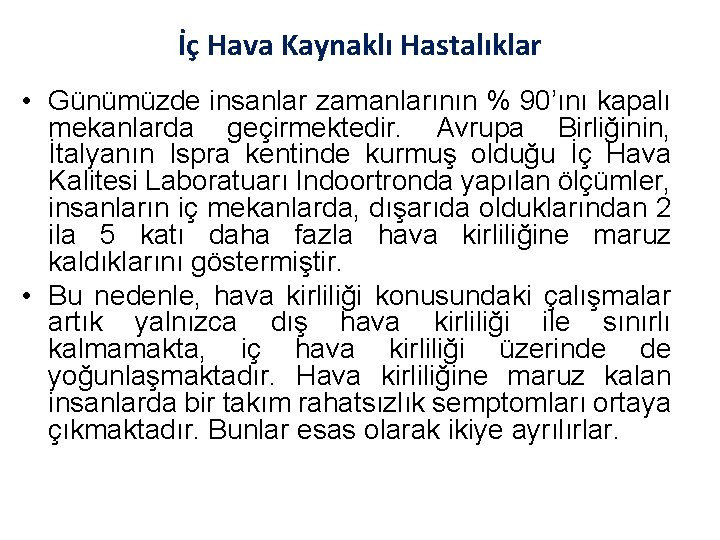 İç Hava Kaynaklı Hastalıklar

• Günümüzde insanlar zamanlarının % 90'ını kapalı mekanlarda geçirmektedir. Avrupa Birliğinin, İtalyanın Ispra kentinde kurmuş olduğu İç Hava Kalitesi Laboratuarı Indoortronda yapılan ölçümler, insanların iç mekanlarda, dışarıda olduklarından 2 ila 5 katı daha fazla hava kirliliğine maruz kaldıklarını göstermiştir.

• Bu nedenle, hava kirliliği konusundaki çalışmalar artık yalnızca dış hava kirliliği ile sınırlı kalmamakta, iç hava kirliliği üzerinde de yoğunlaşmaktadır. Hava kirliliğine maruz kalan insanlarda bir takım rahatsızlık semptomları ortaya çıkmaktadır. Bunlar esas olarak ikiye ayrılırlar.